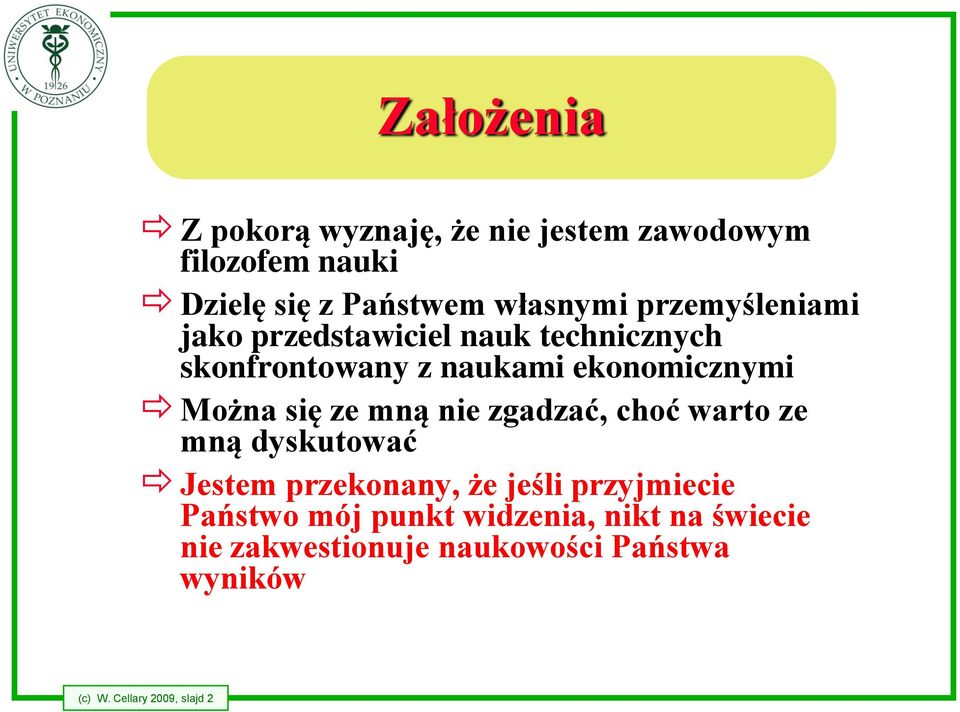 UNIWERSYTET EKONOMICZNY W POZNANIU 1926

Założenia

Z pokorą wyznaję, że nie jestem zawodowym filozofem nauki

Dzielę się z Państwem własnymi przemyśleniami jako przedstawiciel nauk technicznych skonfrontowany z naukami ekonomicznymi

Można się ze mną nie zgadzać, choć warto ze mną dyskutować

Jestem przekonany, że jeśli przyjmiecie Państwo mój punkt widzenia, nikt na świecie nie zakwestionuje naukowości Państwa wyników

(c) W. Cellary 2009, slajd 2